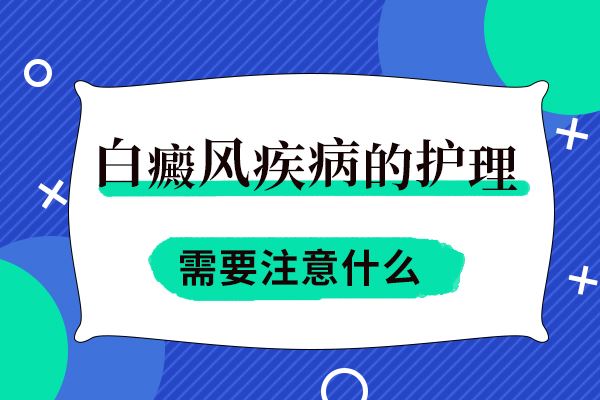 白癜风疾病的护理

需要注意什么